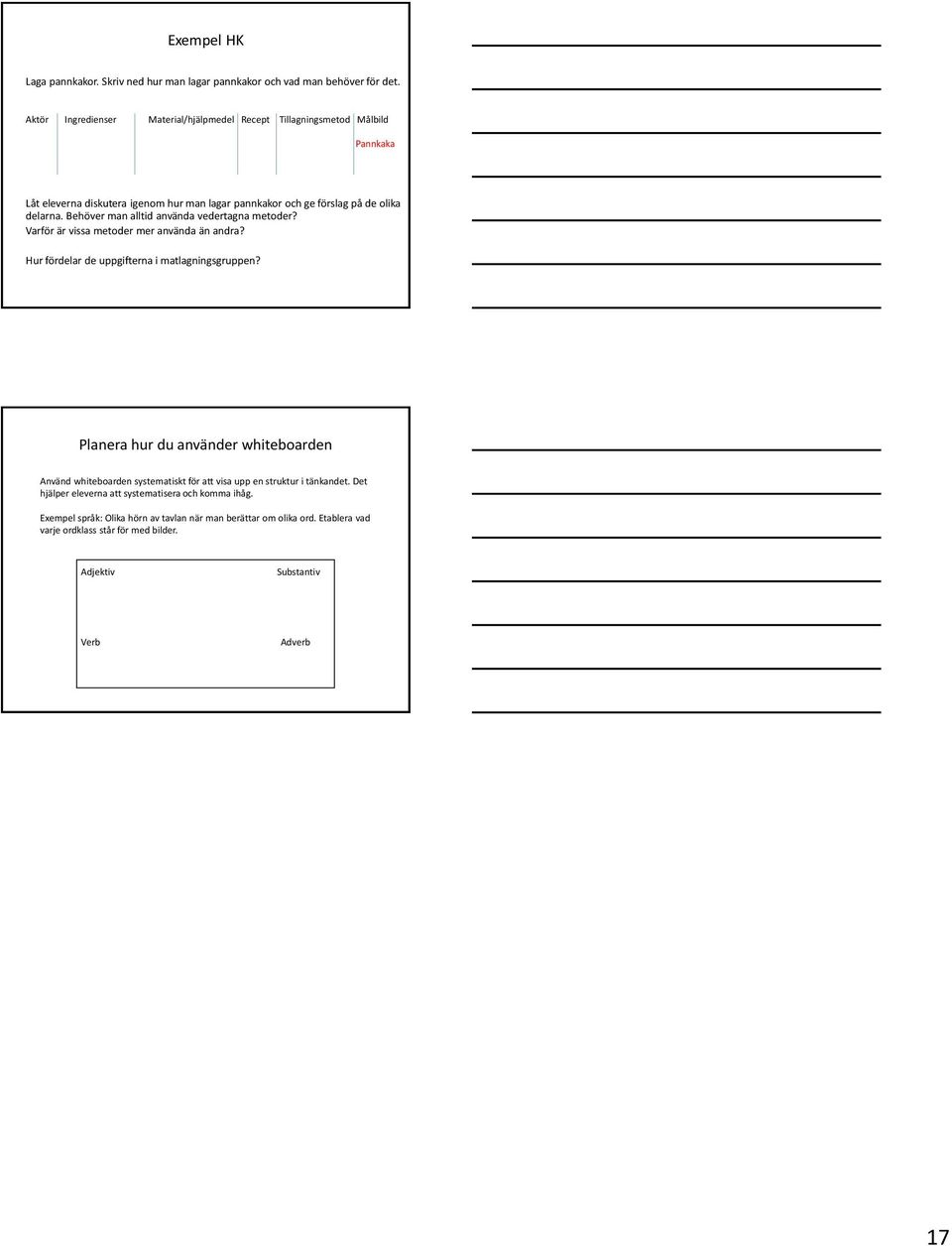 Exempel HK

Laga pannkakor. Skriv ned hur man lagar pannkakor och vad man behöver för det.

| Aktör | Ingredienser | Material/hjälpmedel | Recept | Tillagningsmetod | Målbild |
|---|---|---|---|---|---|
| | | | | | Pannkaka |

Låt eleverna diskutera igenom hur man lagar pannkakor och ge förslag på de olika delarna. Behöver man alltid använda vedertagna metoder? Varför är vissa metoder mer använda än andra?

Hur fördelar de uppgifterna i matlagningsgruppen?

Planera hur du använder whiteboarden

Använd whiteboarden systematiskt för att visa upp en struktur i tänkandet. Det hjälper eleverna att systematisera och komma ihåg.

Exempel språk: Olika hörn av tavlan när man berättar om olika ord. Etablera vad varje ordklass står för med bilder.

Adjektiv

Substantiv

Verb

Adverb

17